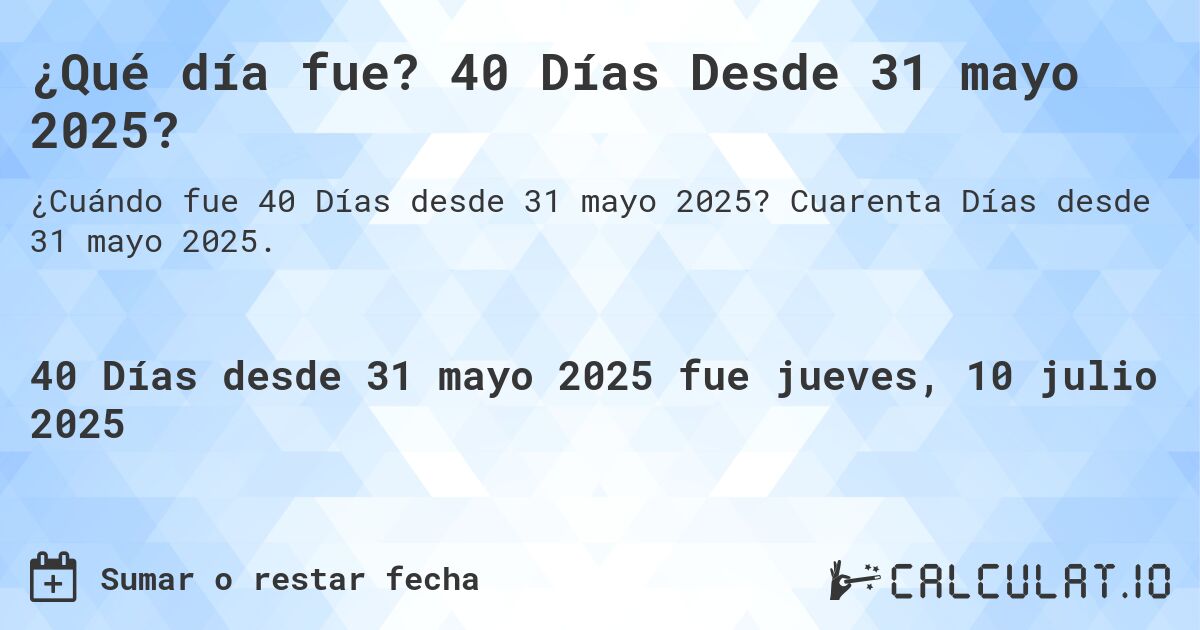 ¿Qué día fue? 40 Días Desde 31 mayo 2025?

¿Cuándo fue 40 Días desde 31 mayo 2025? Cuarenta Días desde 31 mayo 2025.

40 Días desde 31 mayo 2025 fue jueves, 10 julio 2025

Sumar o restar fecha

CALCULAT.IO